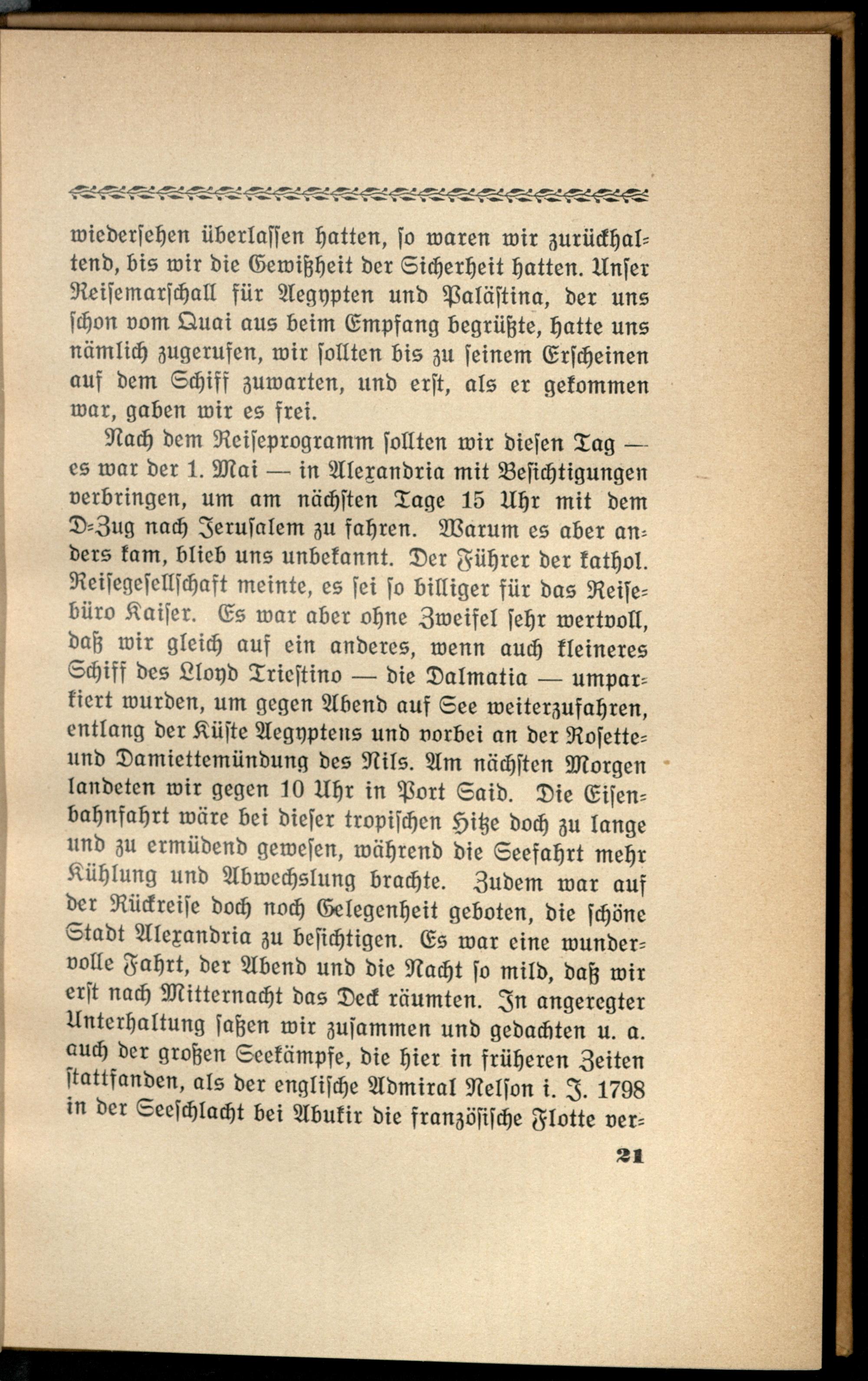 wiedersehen überlassen hatten, so waren wir zurückhaltend, bis wir die Gewißheit der Sicherheit hatten. Unser Reisemarschall für Aegypten und Palästina, der uns schon vom Quai aus beim Empfang begrüßte, hatte uns nämlich zugerufen, wir sollten bis zu seinem Erscheinen auf dem Schiff zuwarten, und erst, als er gekommen war, gaben wir es frei.

Nach dem Reiseprogramm sollten wir diesen Tag — es war der 1. Mai — in Alexandria mit Besichtigungen verbringen, um am nächsten Tage 15 Uhr mit dem D-Zug nach Jerusalem zu fahren. Warum es aber anders kam, blieb uns unbekannt. Der Führer der kathol. Reisegesellschaft meinte, es sei so billiger für das Reisebüro Kaiser. Es war aber ohne Zweifel sehr wertvoll, daß wir gleich auf ein anderes, wenn auch kleineres Schiff des Lloyd Triestino — die Dalmatia — umparkiert wurden, um gegen Abend auf See weiterzufahren, entlang der Küste Aegyptens und vorbei an der Rosette- und Damiettemündung des Nils. Am nächsten Morgen landeten wir gegen 10 Uhr in Port Said. Die Eisenbahnfahrt wäre bei dieser tropischen Hitze doch zu lange und zu ermüdend gewesen, während die Seefahrt mehr Kühlung und Abwechslung brachte. Zudem war auf der Rückreise doch noch Gelegenheit geboten, die schöne Stadt Alexandria zu besichtigen. Es war eine wundervolle Fahrt, der Abend und die Nacht so mild, daß wir erst nach Mitternacht das Deck räumten. In angeregter Unterhaltung saßen wir zusammen und gedachten u. a. auch der großen Seekämpfe, die hier in früheren Zeiten stattfanden, als der englische Admiral Nelson i. J. 1798 in der Seeschlacht bei Abukir die französische Flotte ver-

21